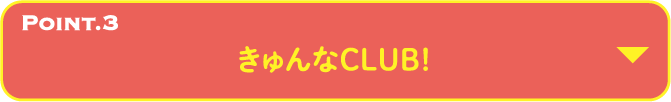 POINT.3

きゅんなCLUB!